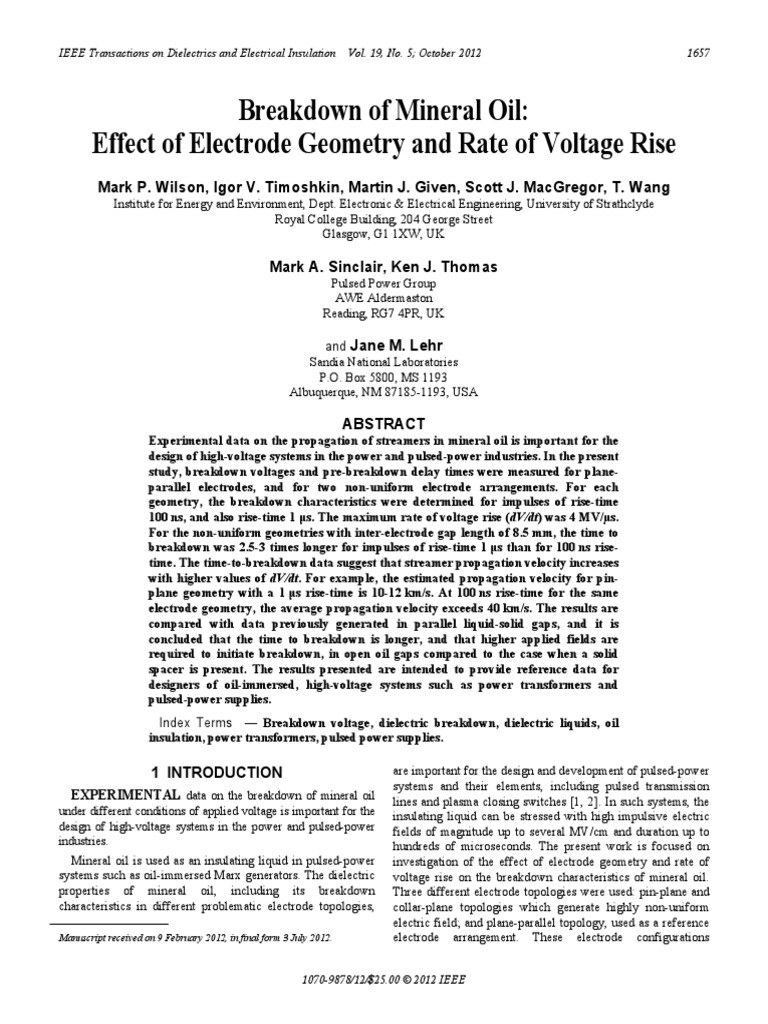 IEEE Transactions on Dielectrics and Electrical Insulation Vol. 19, No. 5; October 2012 1657

Breakdown of Mineral Oil:
Effect of Electrode Geometry and Rate of Voltage Rise

Mark P. Wilson, Igor V. Timoshkin, Martin J. Given, Scott J. MacGregor, T. Wang
Institute for Energy and Environment, Dept. Electronic & Electrical Engineering, University of Strathclyde
Royal College Building, 204 George Street
Glasgow, G1 1XW, UK

Mark A. Sinclair, Ken J. Thomas
Pulsed Power Group
AWE Aldermaston
Reading, RG7 4PR, UK

and Jane M. Lehr
Sandia National Laboratories
P.O. Box 5800, MS 1193
Albuquerque, NM 87185-1193, USA

ABSTRACT
Experimental data on the propagation of streamers in mineral oil is important for the design of high-voltage systems in the power and pulsed-power industries. In the present study, breakdown voltages and pre-breakdown delay times were measured for plane-parallel electrodes, and for two non-uniform electrode arrangements. For each geometry, the breakdown characteristics were determined for impulses of rise-time 100 ns, and also rise-time 1 μs. The maximum rate of voltage rise ($dV/dt$) was 4 MV/μs. For the non-uniform geometries with inter-electrode gap length of 8.5 mm, the time to breakdown was 2.5-3 times longer for impulses of rise-time 1 μs than for 100 ns rise-time. The time-to-breakdown data suggest that streamer propagation velocity increases with higher values of $dV/dt$. For example, the estimated propagation velocity for pin-plane geometry with a 1 μs rise-time is 10-12 km/s. At 100 ns rise-time for the same electrode geometry, the average propagation velocity exceeds 40 km/s. The results are compared with data previously generated in parallel liquid-solid gaps, and it is concluded that the time to breakdown is longer, and that higher applied fields are required to initiate breakdown, in open oil gaps compared to the case when a solid spacer is present. The results presented are intended to provide reference data for designers of oil-immersed, high-voltage systems such as power transformers and pulsed-power supplies.

Index Terms — Breakdown voltage, dielectric breakdown, dielectric liquids, oil insulation, power transformers, pulsed power supplies.

1 INTRODUCTION

EXPERIMENTAL data on the breakdown of mineral oil under different conditions of applied voltage is important for the design of high-voltage systems in the power and pulsed-power industries.

Mineral oil is used as an insulating liquid in pulsed-power systems such as oil-immersed Marx generators. The dielectric properties of mineral oil, including its breakdown characteristics in different problematic electrode topologies,

Manuscript received on 9 February 2012, in final form 3 July 2012.

are important for the design and development of pulsed-power systems and their elements, including pulsed transmission lines and plasma closing switches [1, 2]. In such systems, the insulating liquid can be stressed with high impulsive electric fields of magnitude up to several MV/cm and duration up to hundreds of microseconds. The present work is focused on investigation of the effect of electrode geometry and rate of voltage rise on the breakdown characteristics of mineral oil. Three different electrode topologies were used: pin-plane and collar-plane topologies which generate highly non-uniform electric field; and plane-parallel topology, used as a reference electrode arrangement. These electrode configurations

1070-9878/12/$25.00 © 2012 IEEE